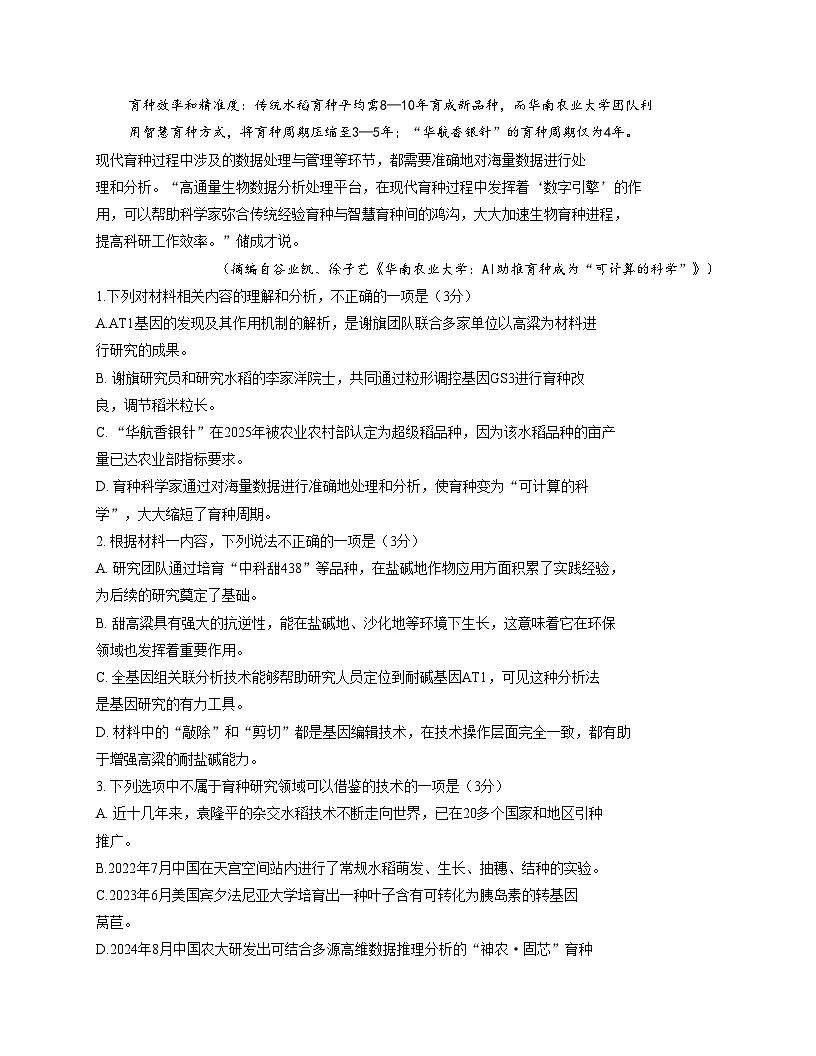 育种效率和精准度：传统水稻育种平均需8—10年育成新品种，而华南农业大学团队利用智慧育种方式，将育种周期压缩至3—5年；“华航香银针”的育种周期仅为4年。

现代育种过程中涉及的数据处理与管理等环节，都需要准确地对海量数据进行处理和分析。“高通量生物数据分析处理平台，在现代育种过程中发挥着‘数字引擎’的作用，可以帮助科学家弥合传统经验育种与智慧育种间的鸿沟，大大加速生物育种进程，提高科研工作效率。”储成才说。

（摘编自谷业凯、徐子艺《华南农业大学：AI助推育种成为“可计算的科学”》）

1.下列对材料相关内容的理解和分析，不正确的一项是（3分）

A.AT1基因的发现及其作用机制的解析，是谢旗团队联合多家单位以高粱为材料进行研究的成果。

B. 谢旗研究员和研究水稻的李家洋院士，共同通过粒形调控基因GS3进行育种改良，调节稻米粒长。

C. “华航香银针”在2025年被农业农村部认定为超级稻品种，因为该水稻品种的亩产量已达农业部指标要求。

D. 育种科学家通过对海量数据进行准确地处理和分析，使育种变为“可计算的科学”，大大缩短了育种周期。

2. 根据材料一内容，下列说法不正确的一项是（3分）

A. 研究团队通过培育“中科甜438”等品种，在盐碱地作物应用方面积累了实践经验，为后续的研究奠定了基础。

B. 甜高粱具有强大的抗逆性，能在盐碱地、沙化地等环境下生长，这意味着它在环保领域也发挥着重要作用。

C. 全基因组关联分析技术能够帮助研究人员定位到耐碱基因AT1，可见这种分析法是基因研究的有力工具。

D. 材料中的“敲除”和“剪切”都是基因编辑技术，在技术操作层面完全一致，都有助于增强高粱的耐盐碱能力。

3. 下列选项中不属于育种研究领域可以借鉴的技术的一项是（3分）

A. 近十几年来，袁隆平的杂交水稻技术不断走向世界，已在20多个国家和地区引种推广。

B.2022年7月中国在天宫空间站内进行了常规水稻萌发、生长、抽穗、结种的实验。

C.2023年6月美国宾夕法尼亚大学培育出一种叶子含有可转化为胰岛素的转基因莴苣。

D.2024年8月中国农大研发出可结合多源高维数据推理分析的“神农·固芯”育种